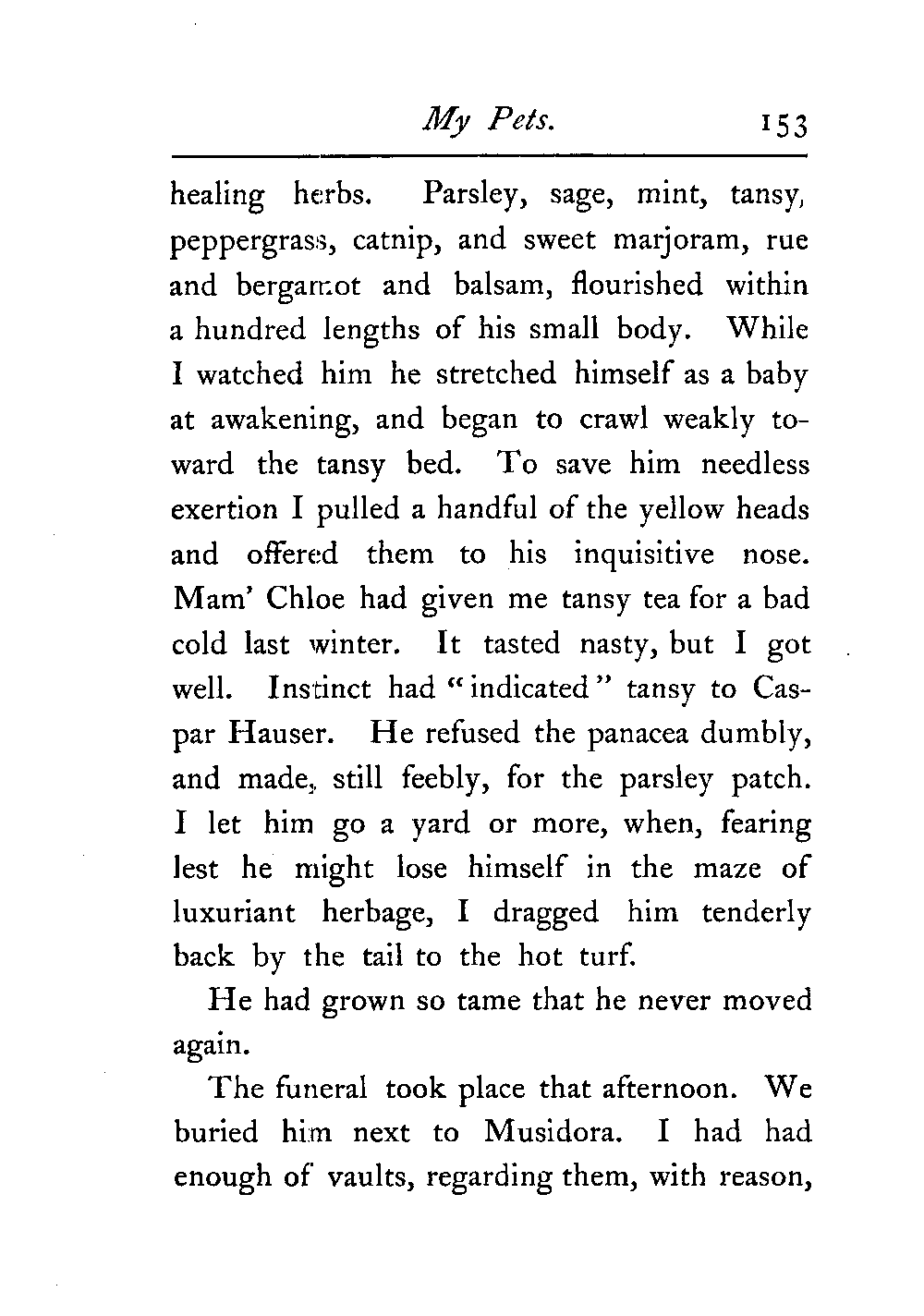 My Pets. 153

healing herbs. Parsley, sage, mint, tansy, peppergrass, catnip, and sweet marjoram, rue and bergamot and balsam, flourished within a hundred lengths of his small body. While I watched him he stretched himself as a baby at awakening, and began to crawl weakly toward the tansy bed. To save him needless exertion I pulled a handful of the yellow heads and offered them to his inquisitive nose. Mam' Chloe had given me tansy tea for a bad cold last winter. It tasted nasty, but I got well. Instinct had "indicated" tansy to Caspar Hauser. He refused the panacea dumbly, and made, still feebly, for the parsley patch. I let him go a yard or more, when, fearing lest he might lose himself in the maze of luxuriant herbage, I dragged him tenderly back by the tail to the hot turf.

He had grown so tame that he never moved again.

The funeral took place that afternoon. We buried him next to Musidora. I had had enough of vaults, regarding them, with reason,